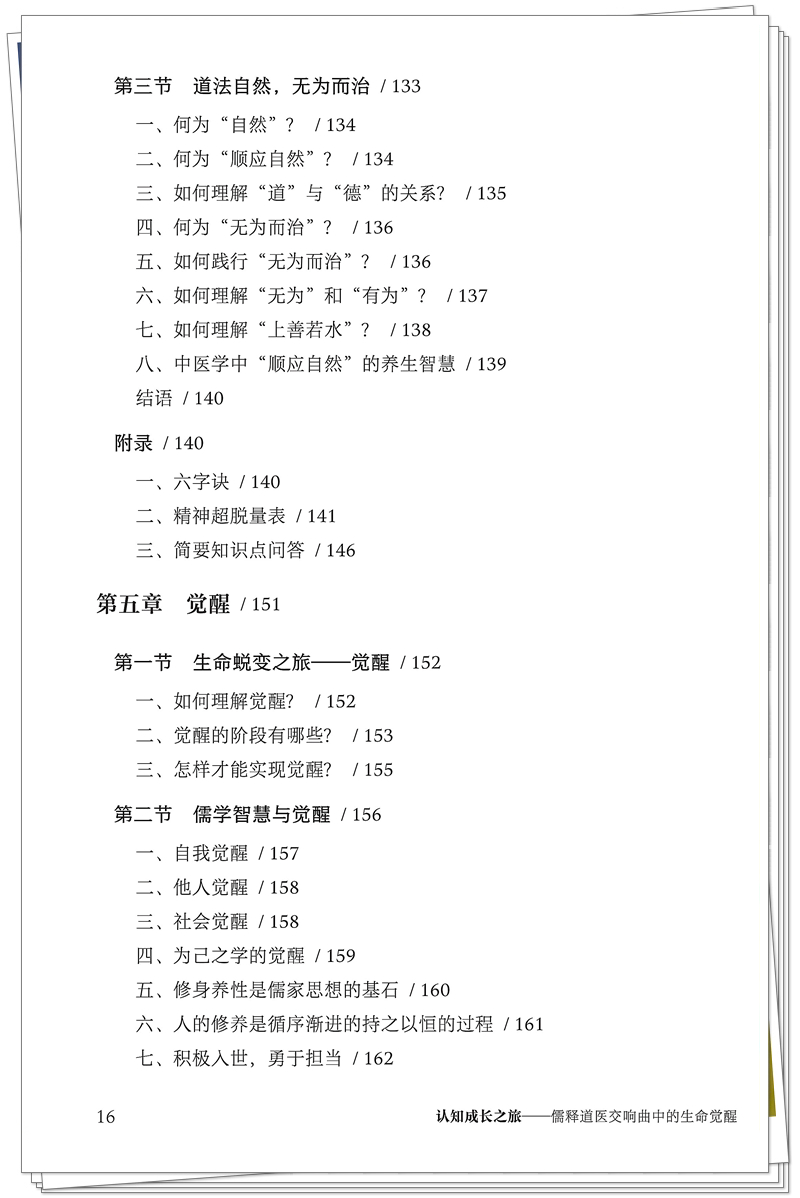 第三节　道法自然，无为而治 / 133

一、何为“自然”？ / 134
二、何为“顺应自然”？ / 134
三、如何理解“道”与“德”的关系？ / 135
四、何为“无为而治”？ / 136
五、如何践行“无为而治”？ / 136
六、如何理解“无为”和“有为”？ / 137
七、如何理解“上善若水”？ / 138
八、中医学中“顺应自然”的养生智慧 / 139
结语 / 140

附录 / 140

一、六字诀 / 140
二、精神超脱量表 / 141
三、简要知识点问答 / 146

第五章　觉醒 / 151

第一节　生命蜕变之旅——觉醒 / 152

一、如何理解觉醒？ / 152
二、觉醒的阶段有哪些？ / 153
三、怎样才能实现觉醒？ / 155

第二节　儒学智慧与觉醒 / 156

一、自我觉醒 / 157
二、他人觉醒 / 158
三、社会觉醒 / 158
四、为己之学的觉醒 / 159
五、修身养性是儒家思想的基石 / 160
六、人的修养是循序渐进的持之以恒的过程 / 161
七、积极入世，勇于担当 / 162

16　认知成长之旅——儒释道医交响曲中的生命觉醒